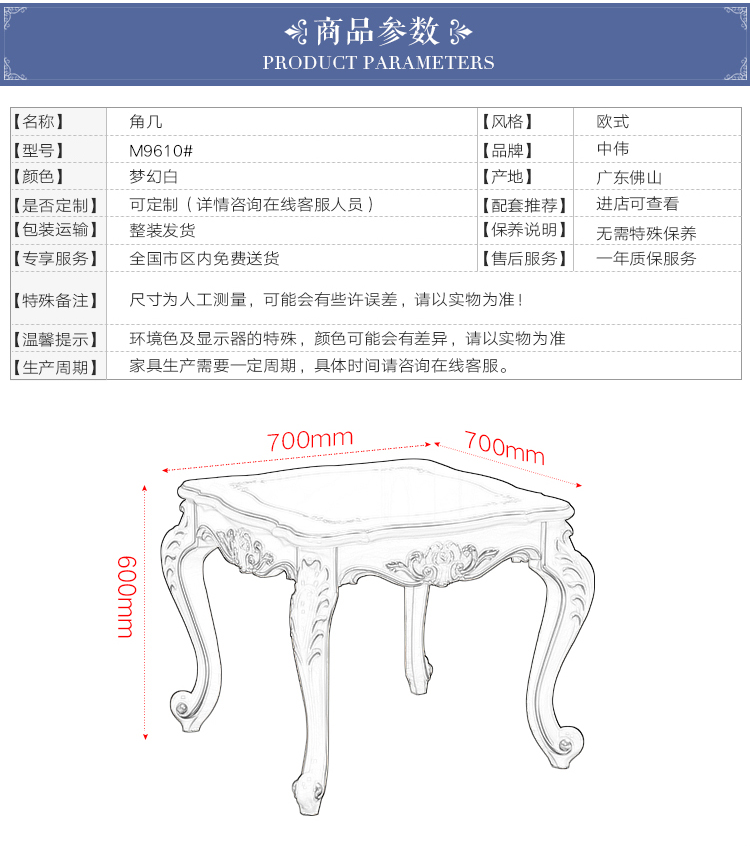 商品参数
PRODUCT PARAMETERS

| 【名称】 | 角几 | 【风格】 | 欧式 |
|---|---|---|---|
| 【型号】 | M9610# | 【品牌】 | 中伟 |
| 【颜色】 | 梦幻白 | 【产地】 | 广东佛山 |
| 【是否定制】 | 可定制（详情咨询在线客服人员） | 【配套推荐】 | 进店可查看 |
| 【包装运输】 | 整装发货 | 【保养说明】 | 无需特殊保养 |
| 【专享服务】 | 全国市区内免费送货 | 【售后服务】 | 一年质保服务 |
| 【特殊备注】 | 尺寸为人工测量，可能会有些许误差，请以实物为准！ | | |
| 【温馨提示】 | 环境色及显示器的特殊，颜色可能会有差异，请以实物为准 | | |
| 【生产周期】 | 家具生产需要一定周期，具体时间请咨询在线客服。 | | |

700mm
700mm
600mm